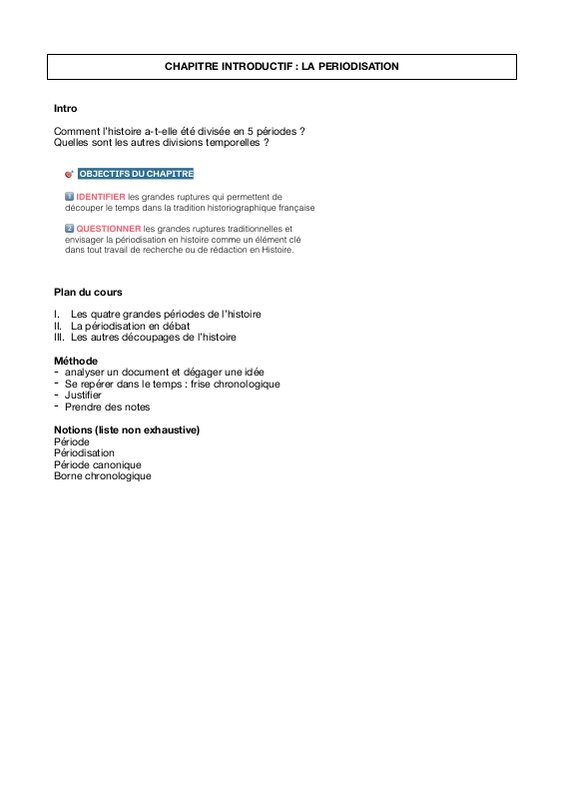 CHAPITRE INTRODUCTIF : LA PERIODISATION

Intro

Comment l'histoire a-t-elle été divisée en 5 périodes ?
Quelles sont les autres divisions temporelles ?

OBJECTIFS DU CHAPITRE

1 IDENTIFIER les grandes ruptures qui permettent de découper le temps dans la tradition historiographique française

2 QUESTIONNER les grandes ruptures traditionnelles et envisager la périodisation en histoire comme un élément clé dans tout travail de recherche ou de rédaction en Histoire.

Plan du cours

I. Les quatre grandes périodes de l'histoire
II. La périodisation en débat
III. Les autres découpages de l'histoire

Méthode
- analyser un document et dégager une idée
- Se repérer dans le temps : frise chronologique
- Justifier
- Prendre des notes

Notions (liste non exhaustive)
Période
Périodisation
Période canonique
Borne chronologique